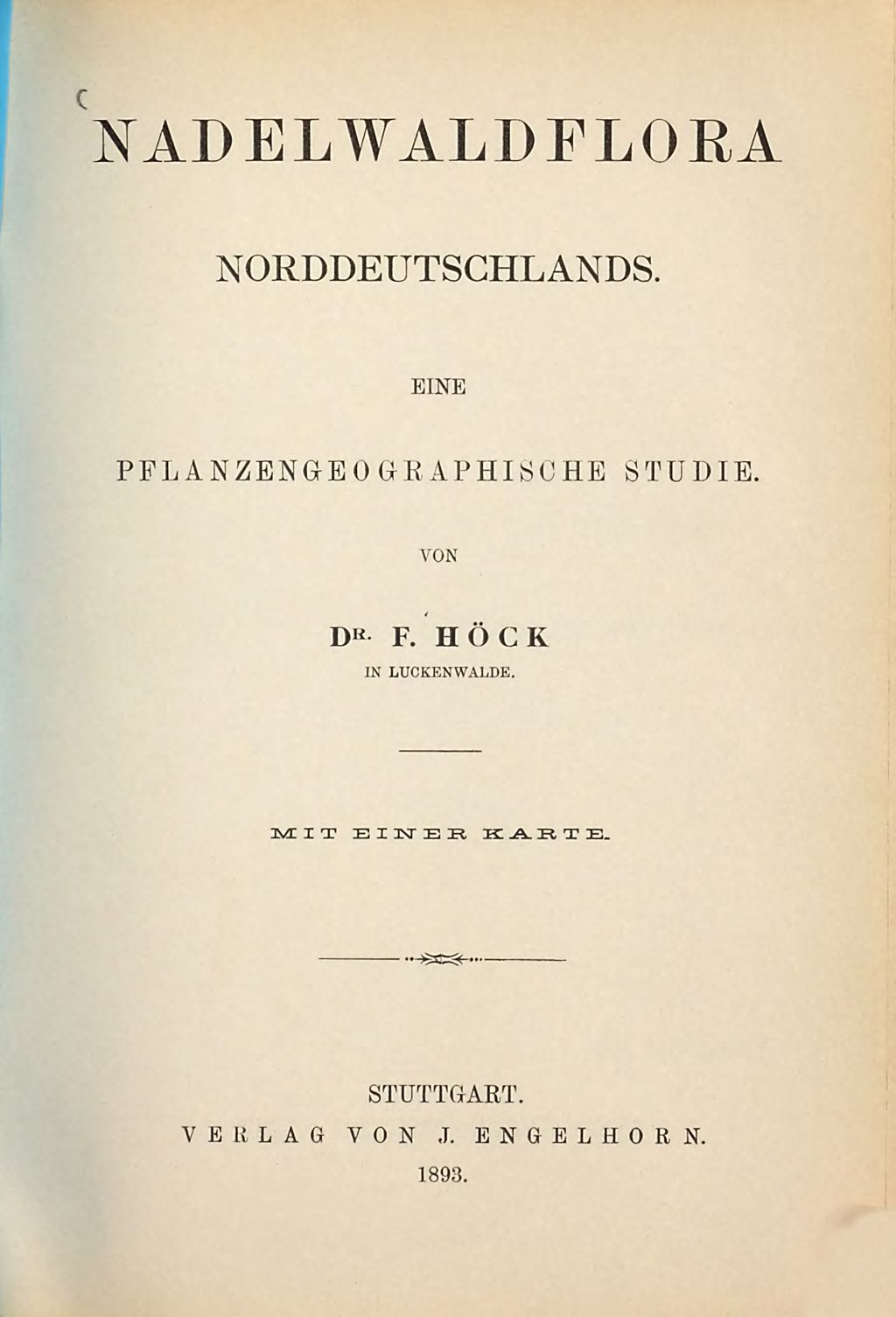 NADELWALDFLORA

NORDDEUTSCHLANDS.

EINE

PFLANZENGEOGRAPHISCHE STUDIE.

VON

DR. F. HÖCK
IN LUCKENWALDE.

MIT EINER KARTE.

STUTTGART.
VERLAG VON J. ENGELHORN.
1893.